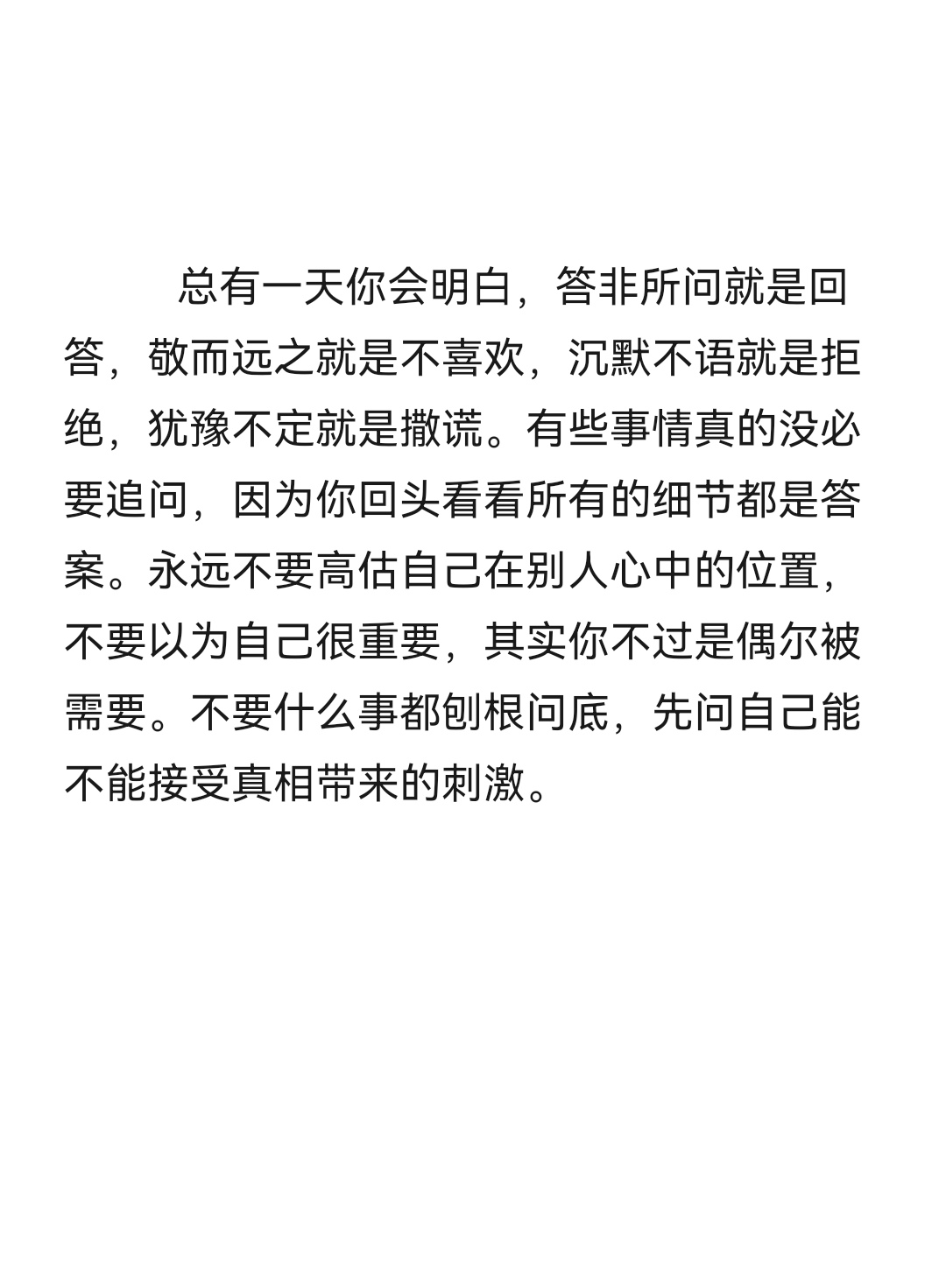 总有一天你会明白，答非所问就是回答，敬而远之就是不喜欢，沉默不语就是拒绝，犹豫不定就是撒谎。有些事情真的没必要追问，因为你回头看看所有的细节都是答案。永远不要高估自己在别人心中的位置，不要以为自己很重要，其实你不过是偶尔被需要。不要什么事都刨根问底，先问自己能不能接受真相带来的刺激。